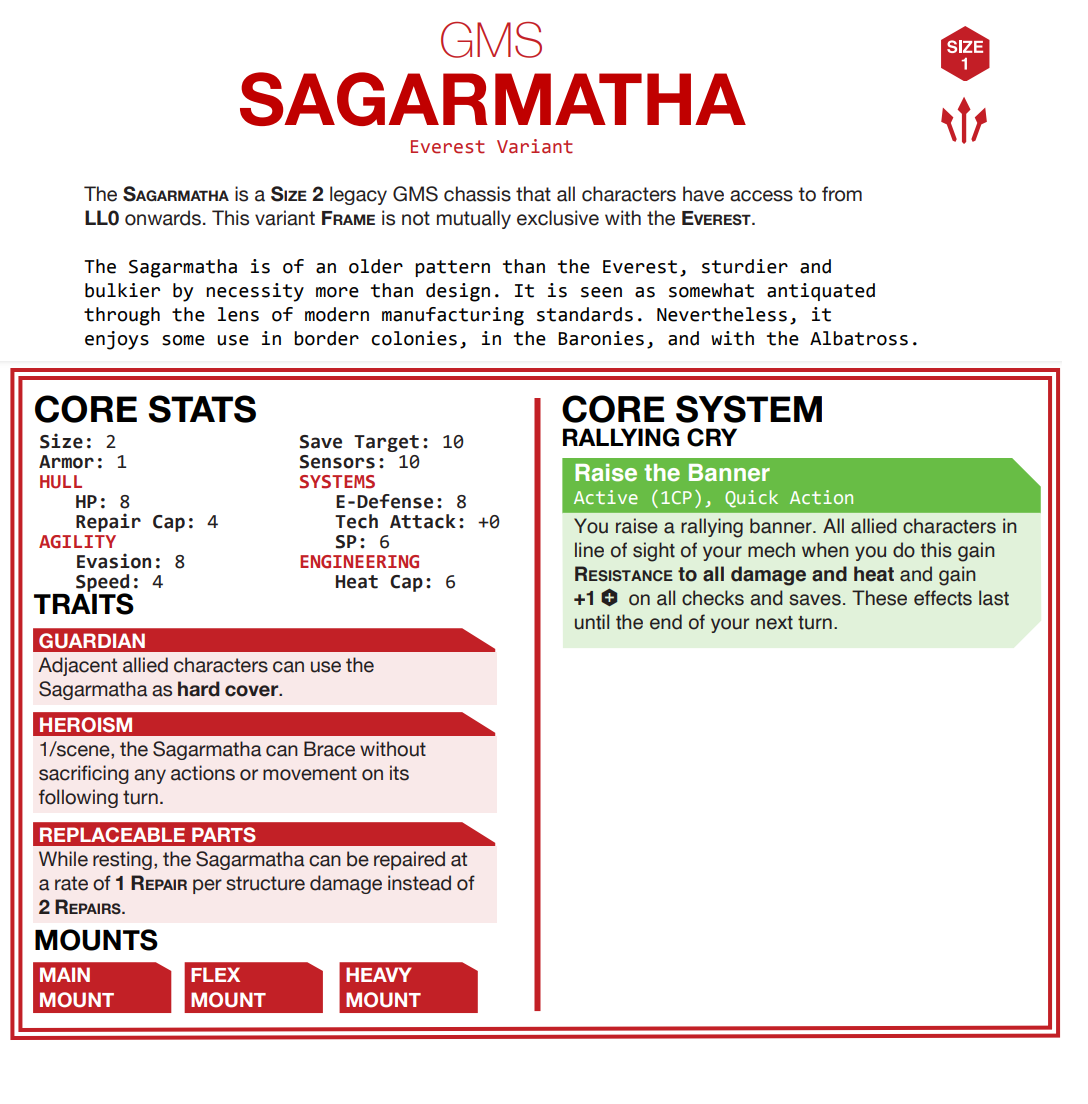 GMS
SAGARMATHA
Everest Variant

SIZE
1

The SAGARMATHA is a SIZE 2 legacy GMS chassis that all characters have access to from LL0 onwards. This variant FRAME is not mutually exclusive with the EVEREST.

The Sagarmatha is of an older pattern than the Everest, sturdier and bulkier by necessity more than design. It is seen as somewhat antiquated through the lens of modern manufacturing standards. Nevertheless, it enjoys some use in border colonies, in the Baronies, and with the Albatross.

CORE STATS
Size: 2
Armor: 1
HULL
HP: 8
Repair Cap: 4
AGILITY
Evasion: 8
Speed: 4

Save Target: 10
Sensors: 10
SYSTEMS
E-Defense: 8
Tech Attack: +0
SP: 6
ENGINEERING
Heat Cap: 6

TRAITS
GUARDIAN
Adjacent allied characters can use the Sagarmatha as hard cover.

HEROISM
1/scene, the Sagarmatha can Brace without sacrificing any actions or movement on its following turn.

REPLACEABLE PARTS
While resting, the Sagarmatha can be repaired at a rate of 1 REPAIR per structure damage instead of 2 REPAIRS.

MOUNTS
MAIN MOUNT
FLEX MOUNT
HEAVY MOUNT

CORE SYSTEM
RALLYING CRY
Raise the Banner
Active (1CP), Quick Action
You raise a rallying banner. All allied characters in line of sight of your mech when you do this gain RESISTANCE to all damage and heat and gain +1 on all checks and saves. These effects last until the end of your next turn.